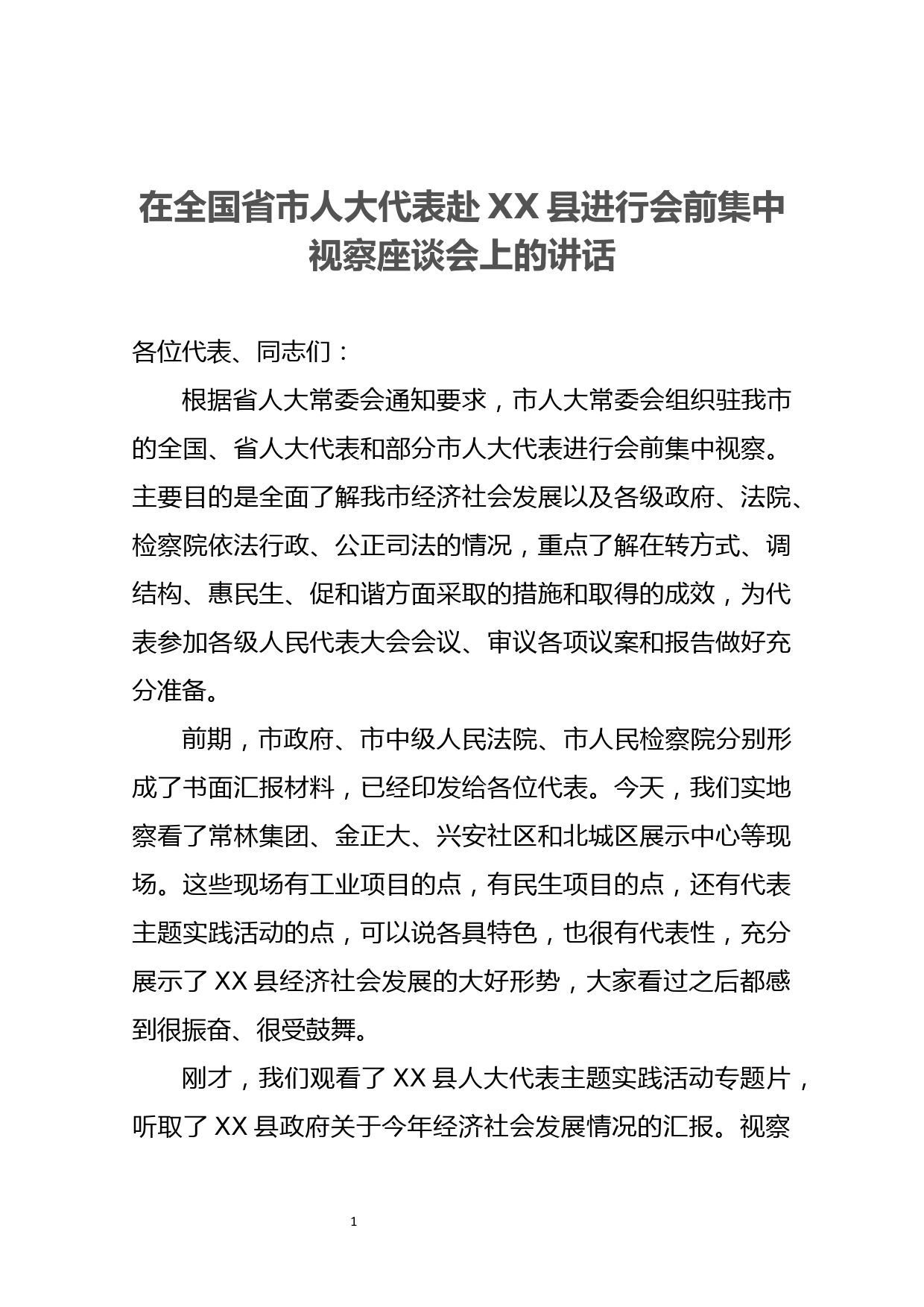 在全国省市人大代表赴 XX 县进行会前集中视察座谈会上的讲话

各位代表、同志们：

根据省人大常委会通知要求，市人大常委会组织驻我市的全国、省人大代表和部分市人大代表进行会前集中视察。主要目的是全面了解我市经济社会发展以及各级政府、法院、检察院依法行政、公正司法的情况，重点了解在转方式、调结构、惠民生、促和谐方面采取的措施和取得的成效，为代表参加各级人民代表大会会议、审议各项议案和报告做好充分准备。

前期，市政府、市中级人民法院、市人民检察院分别形成了书面汇报材料，已经印发给各位代表。今天，我们实地察看了常林集团、金正大、兴安社区和北城区展示中心等现场。这些现场有工业项目的点，有民生项目的点，还有代表主题实践活动的点，可以说各具特色，也很有代表性，充分展示了 XX 县经济社会发展的大好形势，大家看过之后都感到很振奋、很受鼓舞。

刚才，我们观看了 XX 县人大代表主题实践活动专题片，听取了 XX 县政府关于今年经济社会发展情况的汇报。视察

1